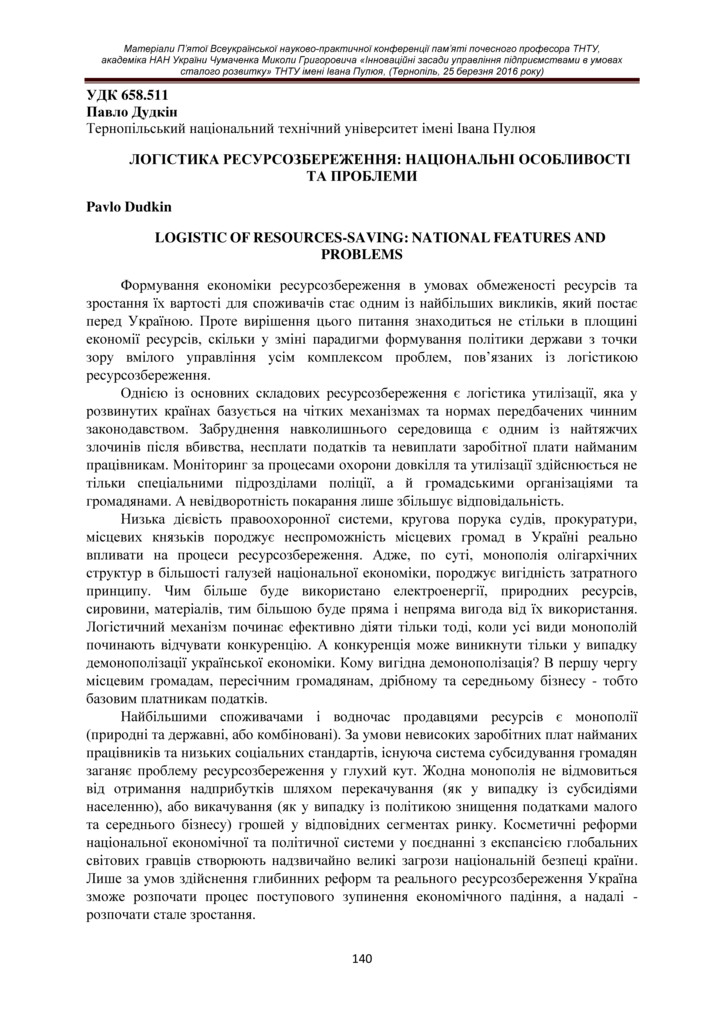 Матеріали П'ятої Всеукраїнської науково-практичної конференції пам'яті почесного професора ТНТУ, академіка НАН України Чумаченка Миколи Григоровича «Інноваційні засади управління підприємствами в умовах сталого розвитку» ТНТУ імені Івана Пулюя, (Тернопіль, 25 березня 2016 року)

УДК 658.511
Павло Дудкін
Тернопільський національний технічний університет імені Івана Пулюя

ЛОГІСТИКА РЕСУРСОЗБЕРЕЖЕННЯ: НАЦІОНАЛЬНІ ОСОБЛИВОСТІ ТА ПРОБЛЕМИ

Pavlo Dudkin

LOGISTIC OF RESOURCES-SAVING: NATIONAL FEATURES AND PROBLEMS

Формування економіки ресурсозбереження в умовах обмеженості ресурсів та зростання їх вартості для споживачів стає одним із найбільших викликів, який постає перед Україною. Проте вирішення цього питання знаходиться не стільки в площині економії ресурсів, скільки у зміні парадигми формування політики держави з точки зору вмілого управління усім комплексом проблем, пов'язаних із логістикою ресурсозбереження.

Однією із основних складових ресурсозбереження є логістика утилізації, яка у розвинутих країнах базується на чітких механізмах та нормах передбачених чинним законодавством. Забруднення навколишнього середовища є одним із найтяжчих злочинів після вбивства, несплати податків та невиплати заробітної плати найманим працівникам. Моніторинг за процесами охорони довкілля та утилізації здійснюється не тільки спеціальними підрозділами поліції, а й громадськими організаціями та громадянами. А невідворотність покарання лише збільшує відповідальність.

Низька дієвість правоохоронної системи, кругова порука судів, прокуратури, місцевих князьків породжує неспроможність місцевих громад в Україні реально впливати на процеси ресурсозбереження. Адже, по суті, монополія олігархічних структур в більшості галузей національної економіки, породжує вигідність затратного принципу. Чим більше буде використано електроенергії, природних ресурсів, сировини, матеріалів, тим більшою буде пряма і непряма вигода від їх використання. Логістичний механізм починає ефективно діяти тільки тоді, коли усі види монополій починають відчувати конкуренцію. А конкуренція може виникнути тільки у випадку демонополізації української економіки. Кому вигідна демонополізація? В першу чергу місцевим громадам, пересічним громадянам, дрібному та середньому бізнесу - тобто базовим платникам податків.

Найбільшими споживачами і водночас продавцями ресурсів є монополії (природні та державні, або комбіновані). За умови невисоких заробітних плат найманих працівників та низьких соціальних стандартів, існуюча система субсидування громадян заганяє проблему ресурсозбереження у глухий кут. Жодна монополія не відмовиться від отримання надприбутків шляхом перекачування (як у випадку із субсидіями населенню), або викачування (як у випадку із політикою знищення податками малого та середнього бізнесу) грошей у відповідних сегментах ринку. Косметичні реформи національної економічної та політичної системи у поєднанні з експансією глобальних світових гравців створюють надзвичайно великі загрози національній безпеці країни. Лише за умов здійснення глибинних реформ та реального ресурсозбереження Україна зможе розпочати процес поступового зупинення економічного падіння, а надалі - розпочати стале зростання.

140